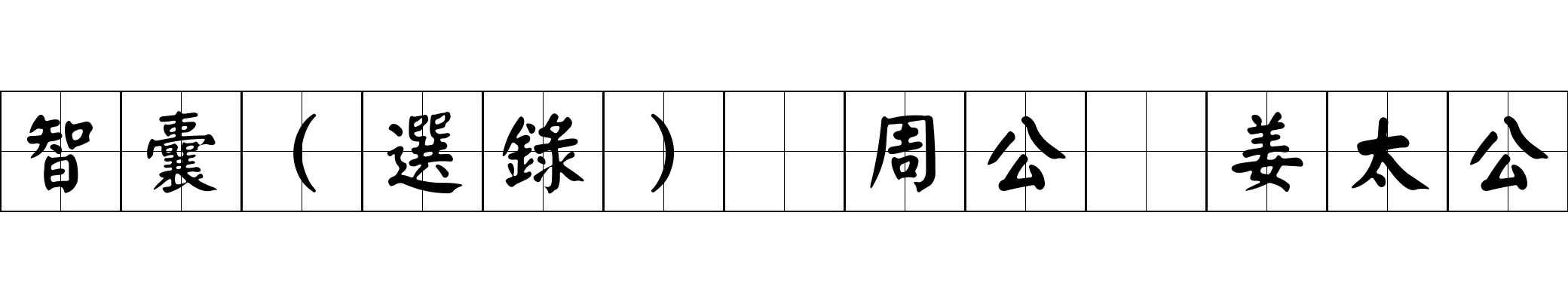 智囊（選錄） 周公 姜太公